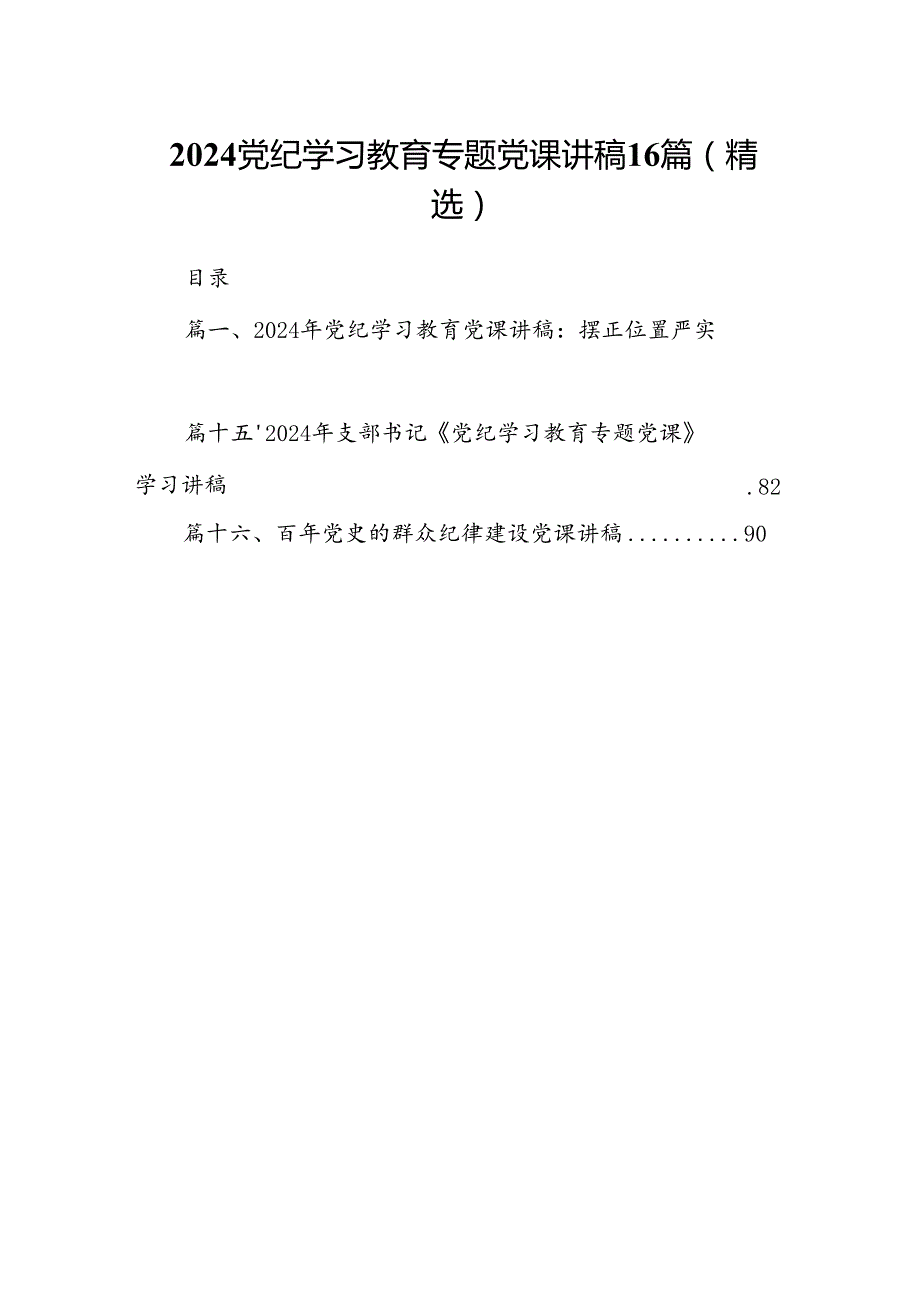 2024党纪学习教育专题党课讲稿16篇（精选）

目录

篇一、2024年党纪学习教育党课讲稿：摆正位置严实

篇十五'2024年支部书记《党纪学习教育专题党课》学习讲稿 .82

篇十六、百年党史的群众纪律建设党课讲稿..........90